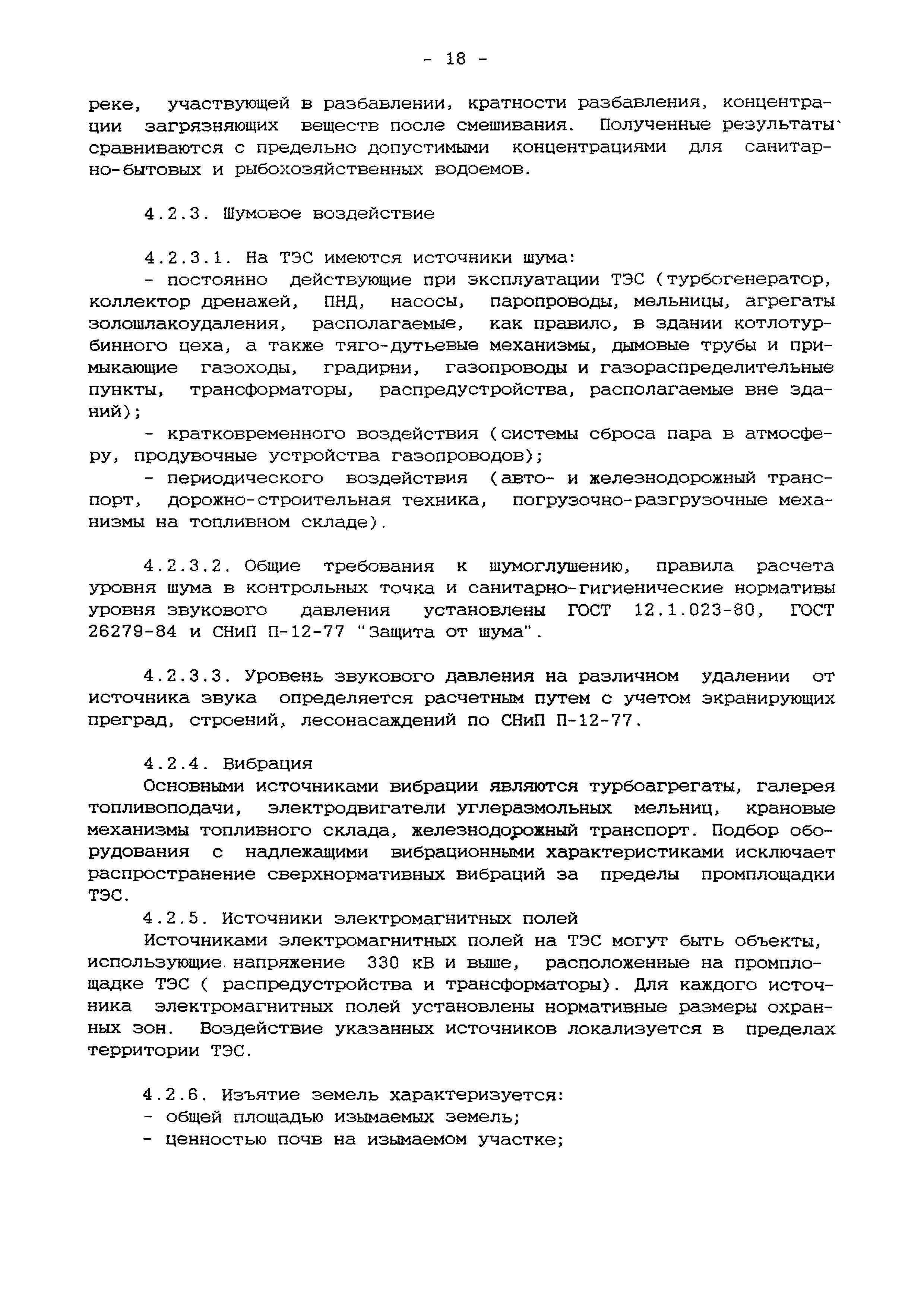 - 18 -

реке, участвующей в разбавлении, кратности разбавления, концентрации загрязняющих веществ после смешивания. Полученные результаты сравниваются с предельно допустимыми концентрациями для санитарно-бытовых и рыбохозяйственных водоемов.

4.2.3. Шумовое воздействие

4.2.3.1. На ТЭС имеются источники шума:
- постоянно действующие при эксплуатации ТЭС (турбогенератор, коллектор дренажей, ПНД, насосы, паропроводы, мельницы, агрегаты золошлакоудаления, располагаемые, как правило, в здании котлотурбинного цеха, а также тяго-дутьевые механизмы, дымовые трубы и примыкающие газоходы, градирни, газопроводы и газораспределительные пункты, трансформаторы, распредустройства, располагаемые вне зданий);
- кратковременного воздействия (системы сброса пара в атмосферу, продувочные устройства газопроводов);
- периодического воздействия (авто- и железнодорожный транспорт, дорожно-строительная техника, погрузочно-разгрузочные механизмы на топливном складе).

4.2.3.2. Общие требования к шумоглушению, правила расчета уровня шума в контрольных точка и санитарно-гигиенические нормативы уровня звукового давления установлены ГОСТ 12.1.023-80, ГОСТ 26279-84 и СНиП П-12-77 "Защита от шума".

4.2.3.3. Уровень звукового давления на различном удалении от источника звука определяется расчетным путем с учетом экранирующих преград, строений, лесонасаждений по СНиП П-12-77.

4.2.4. Вибрация
Основными источниками вибрации являются турбоагрегаты, галерея топливоподачи, электродвигатели углеразмольных мельниц, крановые механизмы топливного склада, железнодорожный транспорт. Подбор оборудования с надлежащими вибрационными характеристиками исключает распространение сверхнормативных вибраций за пределы промплощадки ТЭС.
4.2.5. Источники электромагнитных полей
Источниками электромагнитных полей на ТЭС могут быть объекты, использующие напряжение 330 кВ и выше, расположенные на промплощадке ТЭС ( распредустройства и трансформаторы). Для каждого источника электромагнитных полей установлены нормативные размеры охранных зон. Воздействие указанных источников локализуется в пределах территории ТЭС.

4.2.6. Изъятие земель характеризуется:
- общей площадью изымаемых земель;
- ценностью почв на изымаемом участке;